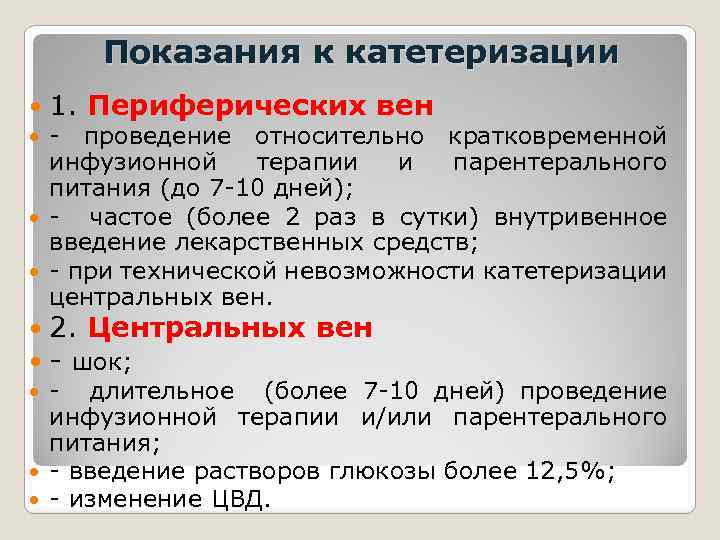 Показания к катетеризации

1. Периферических вен

- проведение относительно кратковременной инфузионной терапии и парентерального питания (до 7-10 дней);

- частое (более 2 раз в сутки) внутривенное введение лекарственных средств;

- при технической невозможности катетеризации центральных вен.

2. Центральных вен

- шок;

- длительное (более 7-10 дней) проведение инфузионной терапии и/или парентерального питания;

- введение растворов глюкозы более 12,5%;

- изменение ЦВД.